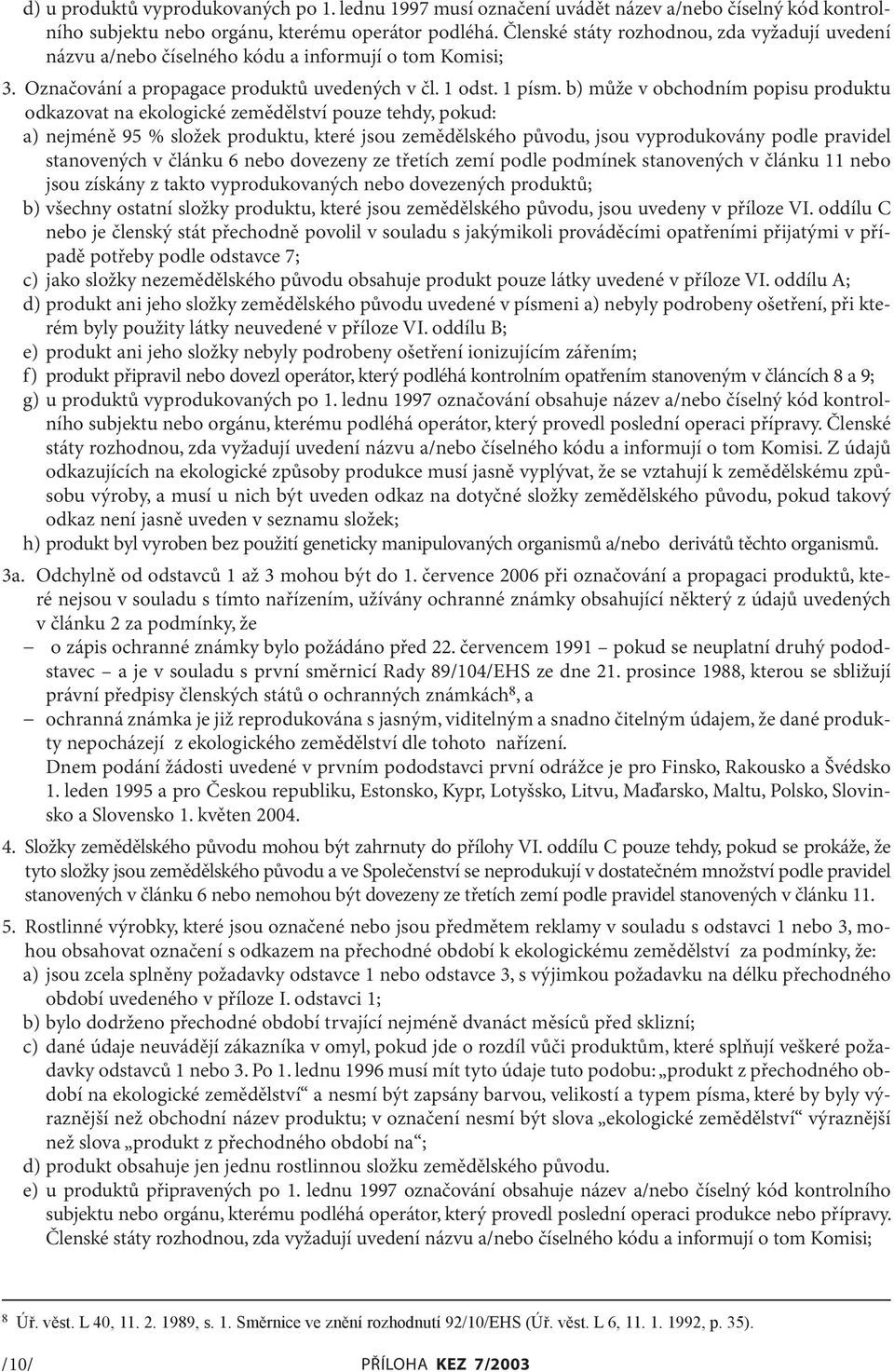 d) u produktů vyprodukovaných po 1. lednu 1997 musí označení uvádět název a/nebo číselný kód kontrolního subjektu nebo orgánu, kterému operátor podléhá. Členské státy rozhodnou, zda vyžadují uvedení názvu a/nebo číselného kódu a informují o tom Komisi;

3. Označování a propagace produktů uvedených v čl. 1 odst. 1 písm. b) může v obchodním popisu produktu odkazovat na ekologické zemědělství pouze tehdy, pokud:

a) nejméně 95 % složek produktu, které jsou zemědělského původu, jsou vyprodukovány podle pravidel stanovených v článku 6 nebo dovezeny ze třetích zemí podle podmínek stanovených v článku 11 nebo jsou získány z takto vyprodukovaných nebo dovezených produktů;

b) všechny ostatní složky produktu, které jsou zemědělského původu, jsou uvedeny v příloze VI. oddílu C nebo je členský stát přechodně povolil v souladu s jakýmikoli prováděcími opatřeními přijatými v případě potřeby podle odstavce 7;

c) jako složky nezemědělského původu obsahuje produkt pouze látky uvedené v příloze VI. oddílu A;

d) produkt ani jeho složky zemědělského původu uvedené v písmeni a) nebyly podrobeny ošetření, při kterém byly použity látky neuvedené v příloze VI. oddílu B;

e) produkt ani jeho složky nebyly podrobeny ošetření ionizujícím zářením;

f) produkt připravil nebo dovezl operátor, který podléhá kontrolním opatřením stanoveným v článcích 8 a 9;

g) u produktů vyprodukovaných po 1. lednu 1997 označování obsahuje název a/nebo číselný kód kontrolního subjektu nebo orgánu, kterému podléhá operátor, který provedl poslední operaci přípravy. Členské státy rozhodnou, zda vyžadují uvedení názvu a/nebo číselného kódu a informují o tom Komisi. Z údajů odkazujících na ekologické způsoby produkce musí jasně vyplývat, že se vztahují k zemědělskému způsobu výroby, a musí u nich být uveden odkaz na dotyčné složky zemědělského původu, pokud takový odkaz není jasně uveden v seznamu složek;

h) produkt byl vyroben bez použití geneticky manipulovaných organismů a/nebo derivátů těchto organismů.

3a. Odchylně od odstavců 1 až 3 mohou být do 1. července 2006 při označování a propagaci produktů, které nejsou v souladu s tímto nařízením, užívány ochranné známky obsahující některý z údajů uvedených v článku 2 za podmínky, že

– o zápis ochranné známky bylo požádáno před 22. červencem 1991 – pokud se neuplatní druhý pododstavec – a je v souladu s první směrnicí Rady 89/104/EHS ze dne 21. prosince 1988, kterou se sbližují právní předpisy členských států o ochranných známkách$^8$, a

– ochranná známka je již reprodukována s jasným, viditelným a snadno čitelným údajem, že dané produkty nepocházejí z ekologického zemědělství dle tohoto nařízení.

Dnem podání žádosti uvedené v prvním pododstavci první odrážce je pro Finsko, Rakousko a Švédsko 1. leden 1995 a pro Českou republiku, Estonsko, Kypr, Lotyšsko, Litvu, Maďarsko, Maltu, Polsko, Slovinsko a Slovensko 1. květen 2004.

4. Složky zemědělského původu mohou být zahrnuty do přílohy VI. oddílu C pouze tehdy, pokud se prokáže, že tyto složky jsou zemědělského původu a ve Společenství se neprodukují v dostatečném množství podle pravidel stanovených v článku 6 nebo nemohou být dovezeny ze třetích zemí podle pravidel stanovených v článku 11.

5. Rostlinné výrobky, které jsou označené nebo jsou předmětem reklamy v souladu s odstavci 1 nebo 3, mohou obsahovat označení s odkazem na přechodné období k ekologickému zemědělství za podmínky, že:

a) jsou zcela splněny požadavky odstavce 1 nebo odstavce 3, s výjimkou požadavku na délku přechodného období uvedeného v příloze I. odstavci 1;

b) bylo dodrženo přechodné období trvající nejméně dvanáct měsíců před sklizní;

c) dané údaje neuvádějí zákazníka v omyl, pokud jde o rozdíl vůči produktům, které splňují veškeré požadavky odstavců 1 nebo 3. Po 1. lednu 1996 musí mít tyto údaje tuto podobu: „produkt z přechodného období na ekologické zemědělství“ a nesmí být zapsány barvou, velikostí a typem písma, které by byly výraznější než obchodní název produktu; v označení nesmí být slova „ekologické zemědělství“ výraznější než slova „produkt z přechodného období na“;

d) produkt obsahuje jen jednu rostlinnou složku zemědělského původu.

e) u produktů připravených po 1. lednu 1997 označování obsahuje název a/nebo číselný kód kontrolního subjektu nebo orgánu, kterému podléhá operátor, který provedl poslední operaci produkce nebo přípravy. Členské státy rozhodnou, zda vyžadují uvedení názvu a/nebo číselného kódu a informují o tom Komisi;

$^8$ Úř. věst. L 40, 11. 2. 1989, s. 1. Směrnice ve znění rozhodnutí 92/10/EHS (Úř. věst. L 6, 11. 1. 1992, p. 35).

/10/ PŘÍLOHA KEZ 7/2003